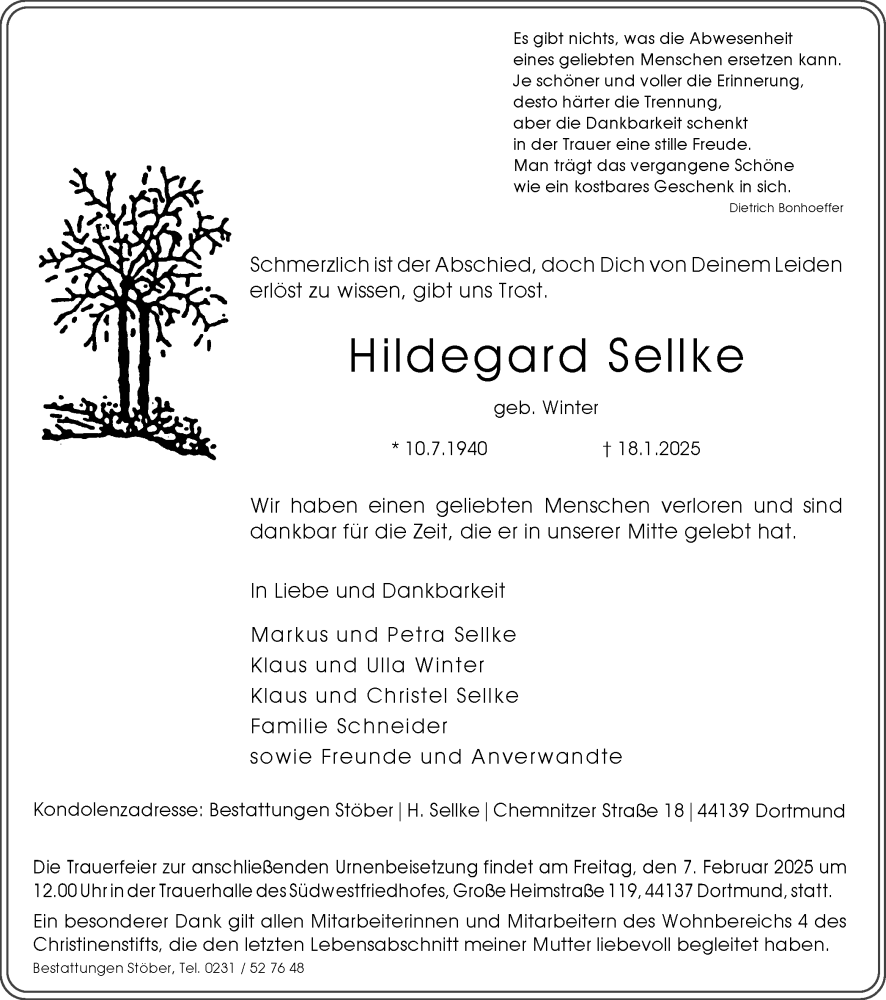 Es gibt nichts, was die Abwesenheit
eines geliebten Menschen ersetzen kann.
Je schöner und voller die Erinnerung,
desto härter die Trennung,
aber die Dankbarkeit schenkt
in der Trauer eine stille Freude.
Man trägt das vergangene Schöne
wie ein kostbares Geschenk in sich.
Dietrich Bonhoeffer

Schmerzlich ist der Abschied, doch Dich von Deinem Leiden erlöst zu wissen, gibt uns Trost.

Hildegard Sellke

geb. Winter

* 10.7.1940 † 18.1.2025

Wir haben einen geliebten Menschen verloren und sind dankbar für die Zeit, die er in unserer Mitte gelebt hat.

In Liebe und Dankbarkeit

Markus und Petra Sellke
Klaus und Ulla Winter
Klaus und Christel Sellke
Familie Schneider
sowie Freunde und Anverwandte

Kondolenzadresse: Bestattungen Stöber | H. Sellke | Chemnitzer Straße 18 | 44139 Dortmund

Die Trauerfeier zur anschließenden Urnenbeisetzung findet am Freitag, den 7. Februar 2025 um 12.00 Uhr in der Trauerhalle des Südwestfriedhofes, Große Heimstraße 119, 44137 Dortmund, statt.

Ein besonderer Dank gilt allen Mitarbeiterinnen und Mitarbeitern des Wohnbereichs 4 des Christinenstifts, die den letzten Lebensabschnitt meiner Mutter liebevoll begleitet haben.

Bestattungen Stöber, Tel. 0231 / 52 76 48